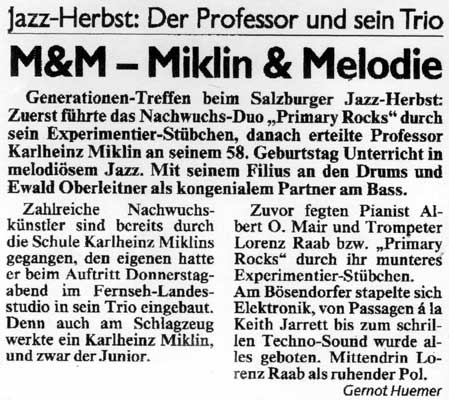 Jazz-Herbst: Der Professor und sein Trio

M&M – Miklin & Melodie

Generationen-Treffen beim Salzburger Jazz-Herbst: Zuerst führte das Nachwuchs-Duo „Primary Rocks“ durch sein Experimentier-Stübchen, danach erteilte Professor Karlheinz Miklin an seinem 58. Geburtstag Unterricht in melodiösem Jazz. Mit seinem Filius an den Drums und Ewald Oberleitner als kongenialem Partner am Bass.

Zahlreiche Nachwuchskünstler sind bereits durch die Schule Karlheinz Miklins gegangen, den eigenen hatte er beim Auftritt Donnerstagabend im Fernseh-Landesstudio in sein Trio eingebaut. Denn auch am Schlagzeug werkte ein Karlheinz Miklin, und zwar der Junior.

Zuvor fegten Pianist Albert O. Mair und Trompeter Lorenz Raab bzw. „Primary Rocks“ durch ihr munteres Experimentier-Stübchen.
Am Bösendorfer stapelte sich Elektronik, von Passagen á la Keith Jarrett bis zum schrillen Techno-Sound wurde alles geboten. Mittendrin Lorenz Raab als ruhender Pol.

Gernot Huemer